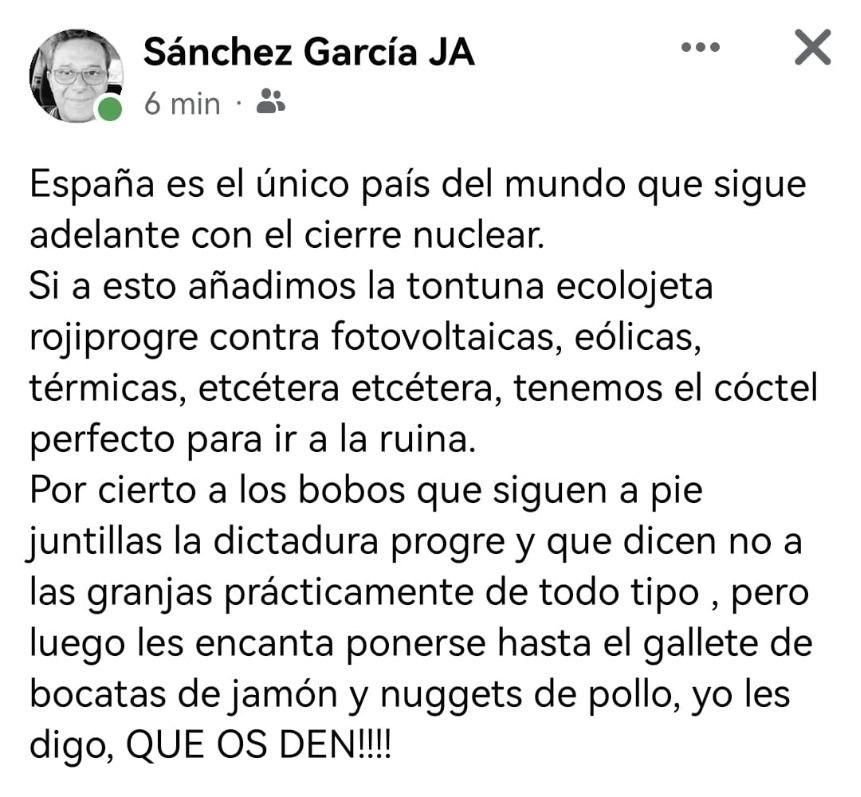 Sánchez García JA
6 min ·

España es el único país del mundo que sigue adelante con el cierre nuclear.
Si a esto añadimos la tontuna ecolojeta rojiprogre contra fotovoltaicas, eólicas, térmicas, etcétera etcétera, tenemos el cóctel perfecto para ir a la ruina.
Por cierto a los bobos que siguen a pie juntillas la dictadura progre y que dicen no a las granjas prácticamente de todo tipo , pero luego les encanta ponerse hasta el gallete de bocatas de jamón y nuggets de pollo, yo les digo, QUE OS DEN!!!!